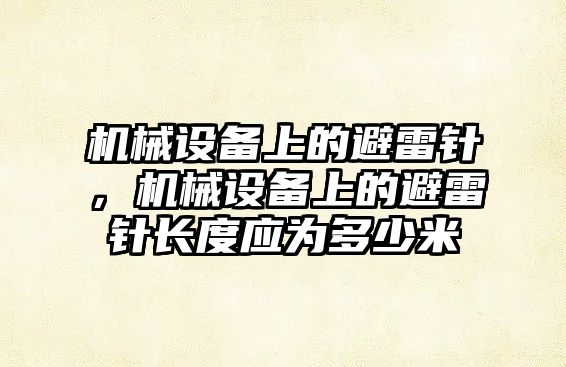 机械设备上的避雷针，机械设备上的避雷针长度应为多少米